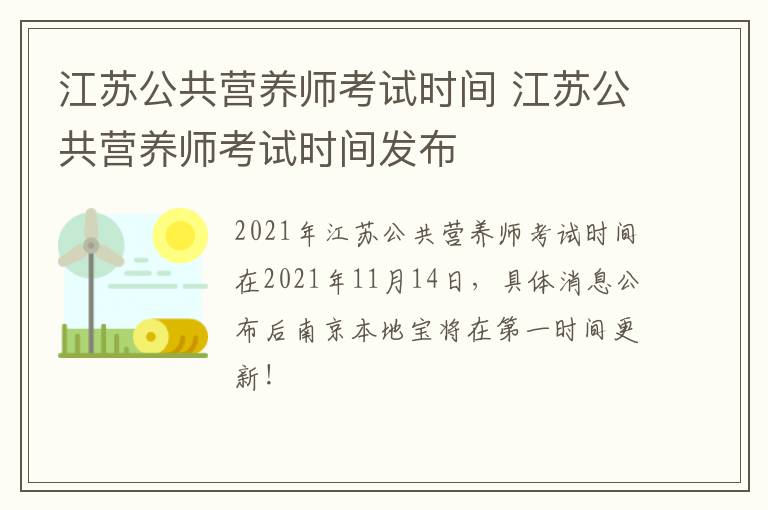 江苏公共营养师考试时间 江苏公共营养师考试时间发布

2021年江苏公共营养师考试时间在2021年11月14日，具体消息公布后南京本地宝将在第一时间更新！